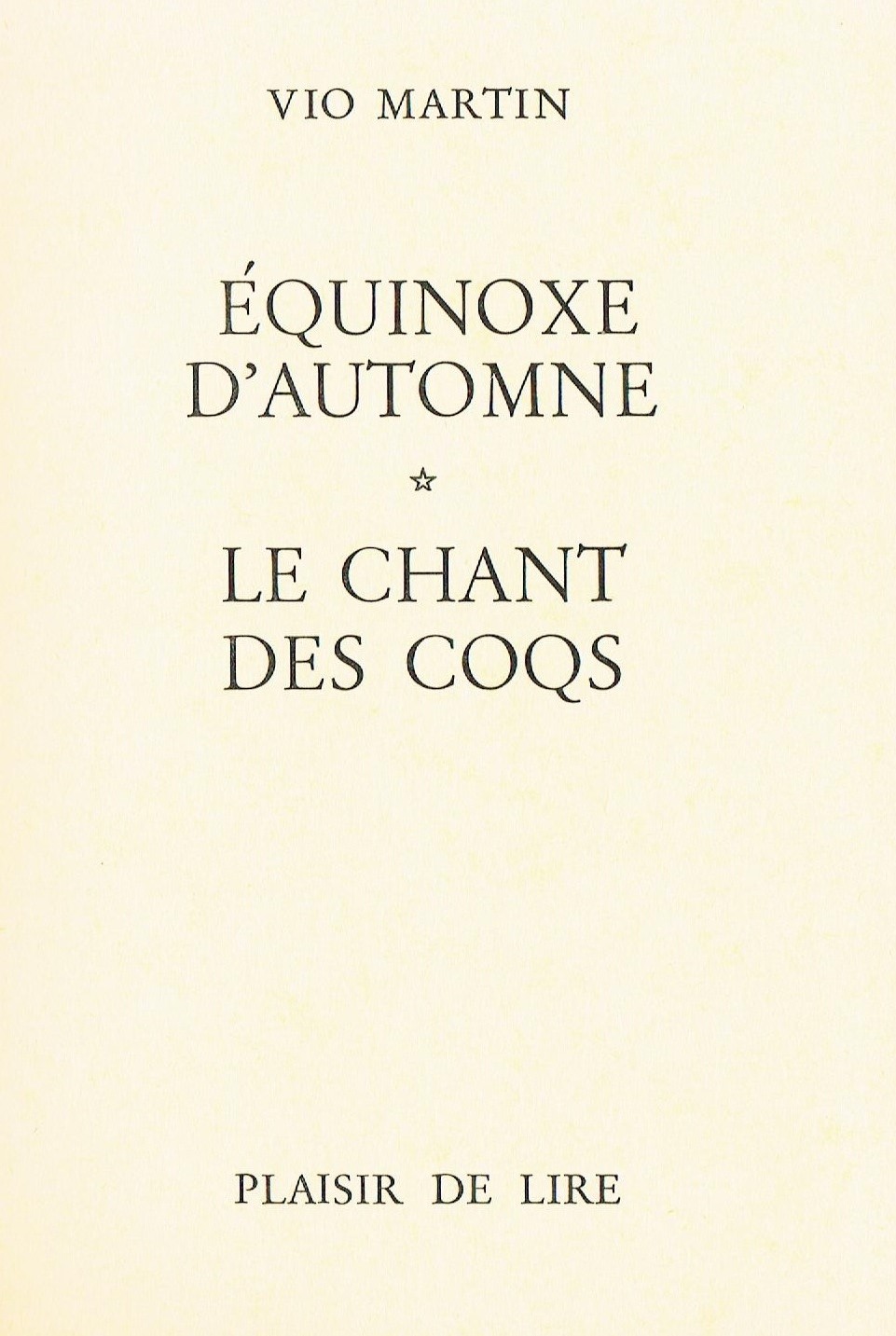 VIO MARTIN

ÉQUINOXE
D'AUTOMNE

☆

LE CHANT
DES COQS

PLAISIR DE LIRE